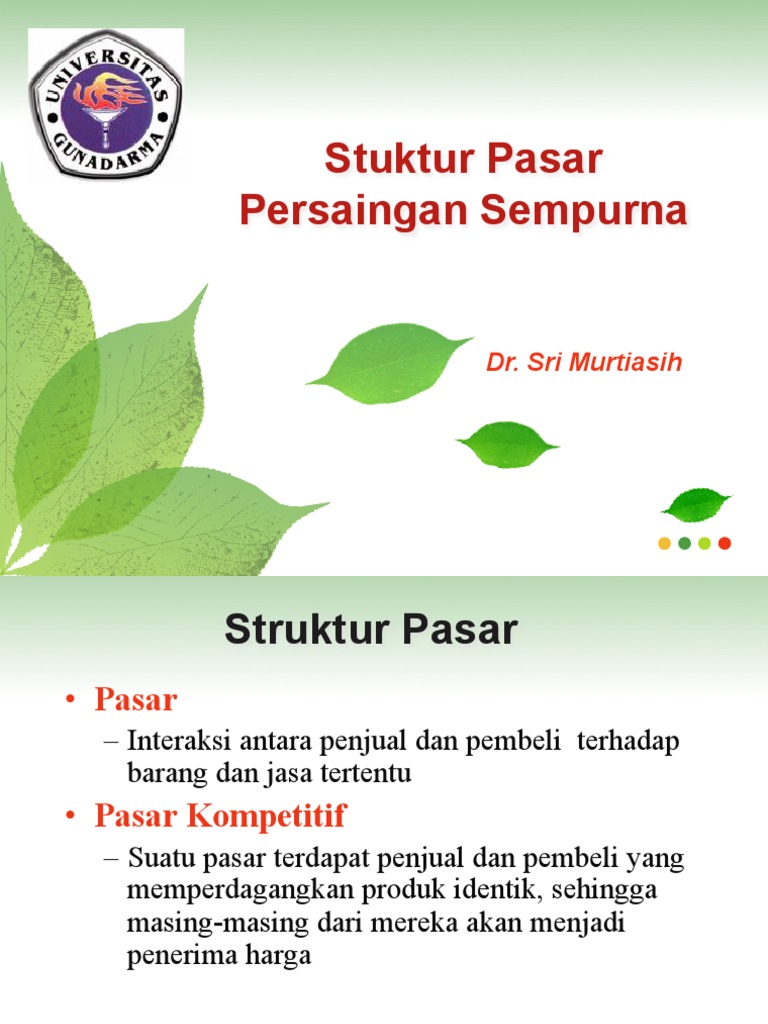 UNIVERSITAS GUNADARMA

Stuktur Pasar
Persaingan Sempurna

Dr. Sri Murtiasih

Struktur Pasar

• Pasar
– Interaksi antara penjual dan pembeli terhadap barang dan jasa tertentu

• Pasar Kompetitif
– Suatu pasar terdapat penjual dan pembeli yang memperdagangkan produk identik, sehingga masing-masing dari mereka akan menjadi penerima harga